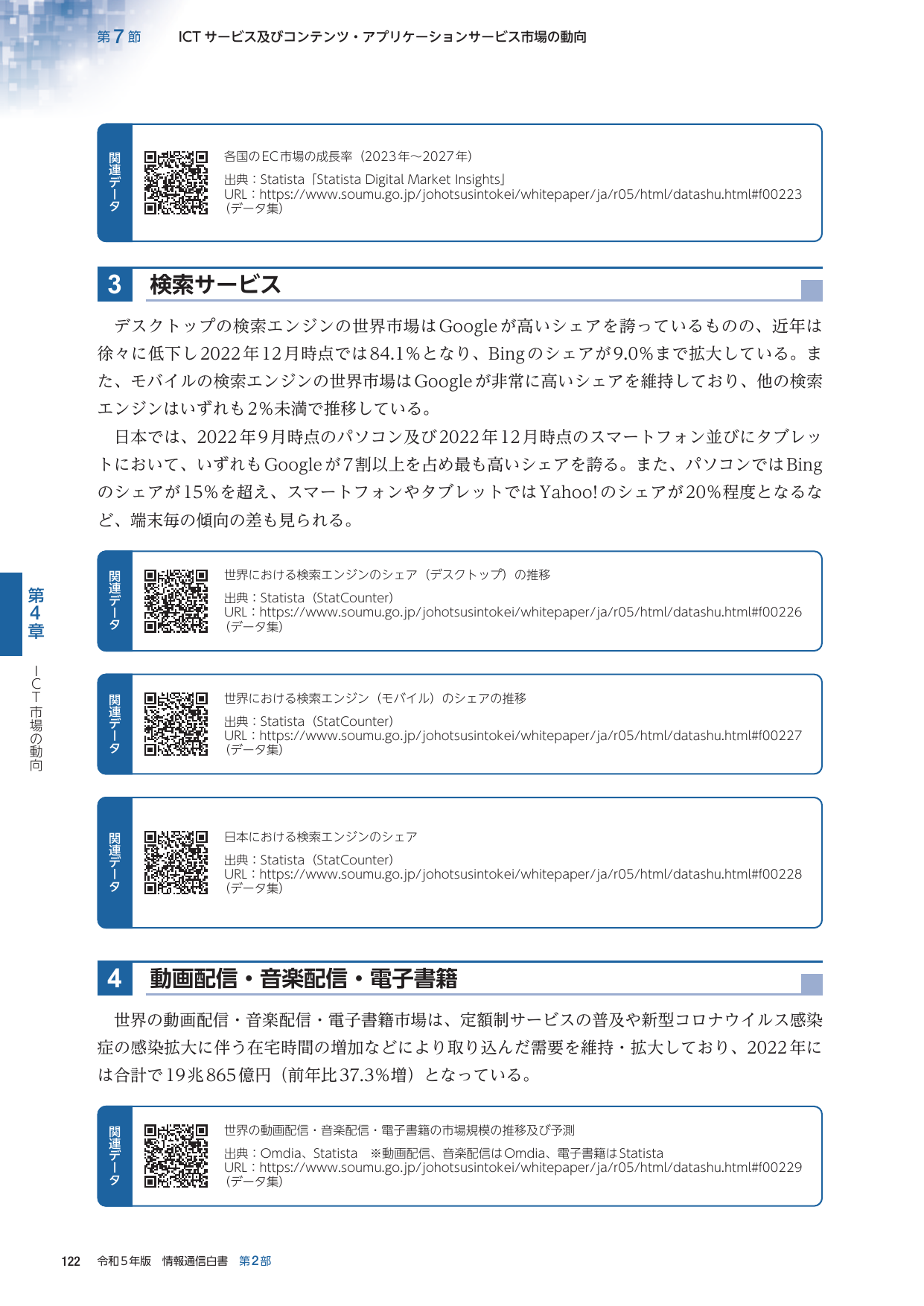 第7節 ICTサービス及びコンテンツ・アプリケーションサービス市場の動向

関連データ

各国のEC市場の成長率（2023年～2027年）
出典：Statista「Statista Digital Market Insights」
URL：https://www.soumu.go.jp/johotsusintokei/whitepaper/ja/r05/html/datashu.html#f00223
（データ集）

3 検索サービス

デスクトップの検索エンジンの世界市場はGoogleが高いシェアを誇っているものの、近年は徐々に低下し2022年12月時点では84.1%となり、Bingのシェアが9.0%まで拡大している。また、モバイルの検索エンジンの世界市場はGoogleが非常に高いシェアを維持しており、他の検索エンジンはいずれも2%未満で推移している。

日本では、2022年9月時点のパソコン及び2022年12月時点のスマートフォン並びにタブレットにおいて、いずれもGoogleが7割以上を占め最も高いシェアを誇る。また、パソコンではBingのシェアが15%を超え、スマートフォンやタブレットではYahoo!のシェアが20%程度となるなど、端末毎の傾向の差も見られる。

関連データ

世界における検索エンジンのシェア（デスクトップ）の推移
出典：Statista（StatCounter）
URL：https://www.soumu.go.jp/johotsusintokei/whitepaper/ja/r05/html/datashu.html#f00226
（データ集）

関連データ

世界における検索エンジン（モバイル）のシェアの推移
出典：Statista（StatCounter）
URL：https://www.soumu.go.jp/johotsusintokei/whitepaper/ja/r05/html/datashu.html#f00227
（データ集）

関連データ

日本における検索エンジンのシェア
出典：Statista（StatCounter）
URL：https://www.soumu.go.jp/johotsusintokei/whitepaper/ja/r05/html/datashu.html#f00228
（データ集）

4 動画配信・音楽配信・電子書籍

世界の動画配信・音楽配信・電子書籍市場は、定額制サービスの普及や新型コロナウイルス感染症の感染拡大に伴う在宅時間の増加などにより取り込んだ需要を維持・拡大しており、2022年には合計で19兆865億円（前年比37.3%増）となっている。

関連データ

世界の動画配信・音楽配信・電子書籍の市場規模の推移及び予測
出典：Omdia、Statista ※動画配信、音楽配信はOmdia、電子書籍はStatista
URL：https://www.soumu.go.jp/johotsusintokei/whitepaper/ja/r05/html/datashu.html#f00229
（データ集）

第4章 ICT市場の動向

122 令和5年版 情報通信白書 第2部